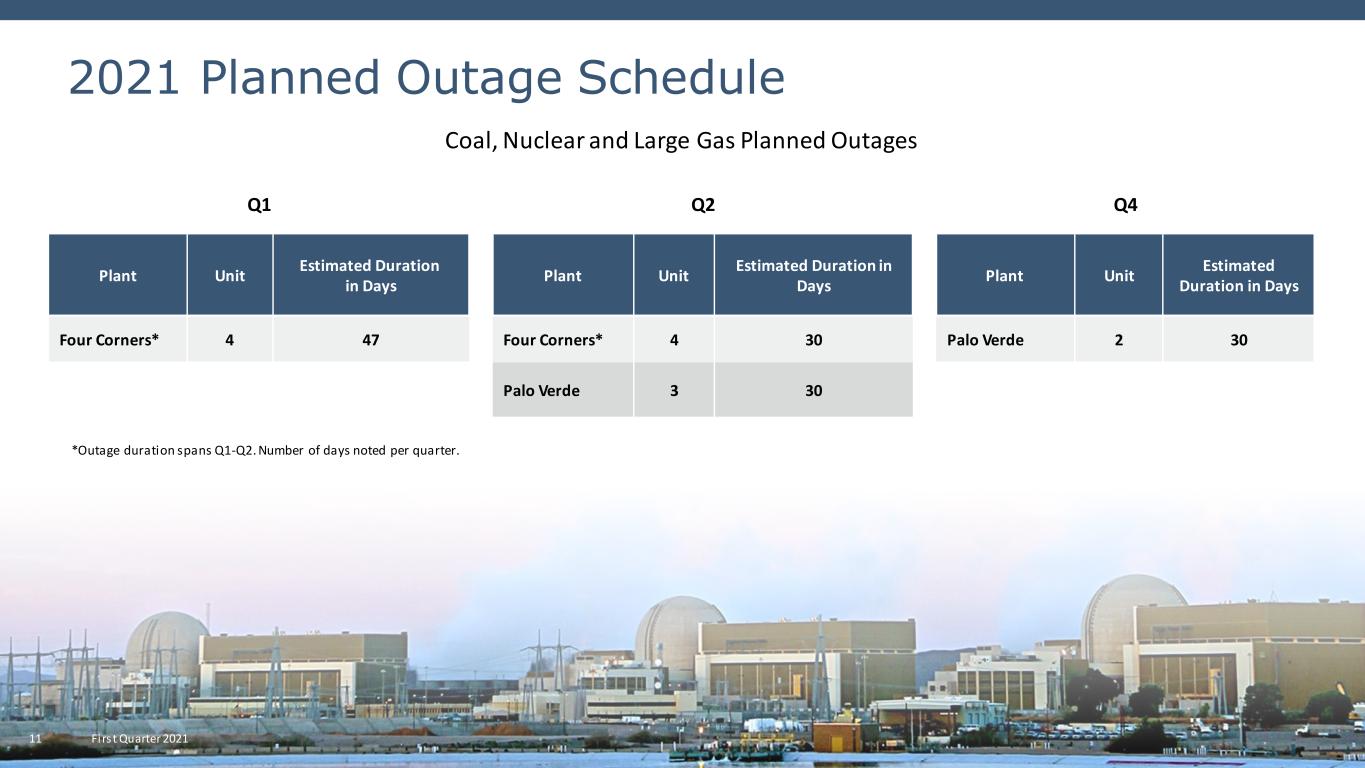 2021 Planned Outage Schedule

Coal, Nuclear and Large Gas Planned Outages

Q1

| Plant | Unit | Estimated Duration in Days |
|---|---|---|
| Four Corners* | 4 | 47 |

Q2

| Plant | Unit | Estimated Duration in Days |
|---|---|---|
| Four Corners* | 4 | 30 |
| Palo Verde | 3 | 30 |

Q4

| Plant | Unit | Estimated Duration in Days |
|---|---|---|
| Palo Verde | 2 | 30 |

*Outage duration spans Q1-Q2. Number of days noted per quarter.

11 First Quarter 2021